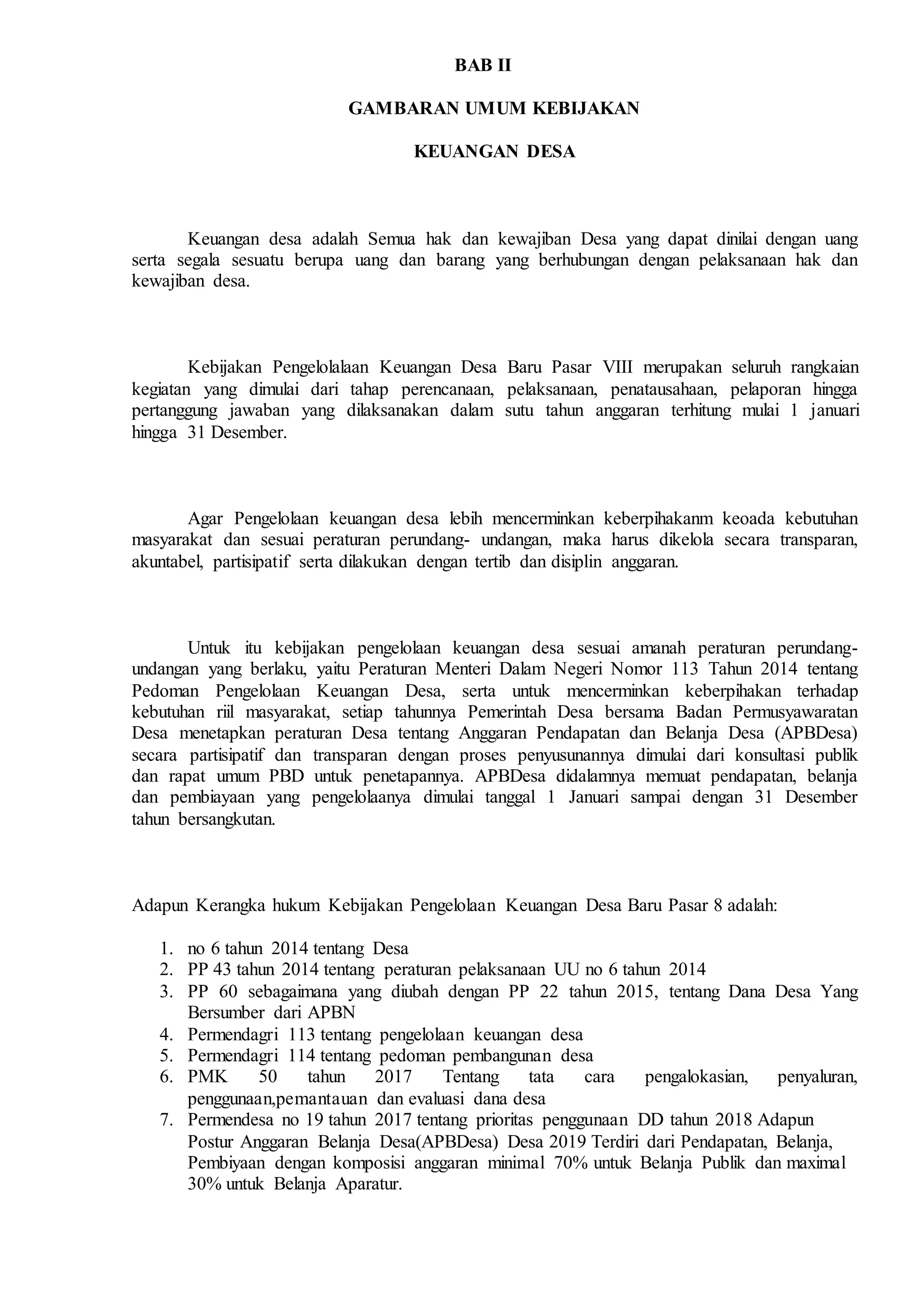 BAB II

GAMBARAN UMUM KEBIJAKAN

KEUANGAN DESA

Keuangan desa adalah Semua hak dan kewajiban Desa yang dapat dinilai dengan uang serta segala sesuatu berupa uang dan barang yang berhubungan dengan pelaksanaan hak dan kewajiban desa.

Kebijakan Pengelolalaan Keuangan Desa Baru Pasar VIII merupakan seluruh rangkaian kegiatan yang dimulai dari tahap perencanaan, pelaksanaan, penatausahaan, pelaporan hingga pertanggung jawaban yang dilaksanakan dalam sutu tahun anggaran terhitung mulai 1 januari hingga 31 Desember.

Agar Pengelolaan keuangan desa lebih mencerminkan keberpihakanm keoada kebutuhan masyarakat dan sesuai peraturan perundang- undangan, maka harus dikelola secara transparan, akuntabel, partisipatif serta dilakukan dengan tertib dan disiplin anggaran.

Untuk itu kebijakan pengelolaan keuangan desa sesuai amanah peraturan perundang-undangan yang berlaku, yaitu Peraturan Menteri Dalam Negeri Nomor 113 Tahun 2014 tentang Pedoman Pengelolaan Keuangan Desa, serta untuk mencerminkan keberpihakan terhadap kebutuhan riil masyarakat, setiap tahunnya Pemerintah Desa bersama Badan Permusyawaratan Desa menetapkan peraturan Desa tentang Anggaran Pendapatan dan Belanja Desa (APBDesa) secara partisipatif dan transparan dengan proses penyusunannya dimulai dari konsultasi publik dan rapat umum PBD untuk penetapannya. APBDesa didalamnya memuat pendapatan, belanja dan pembiayaan yang pengelolaanya dimulai tanggal 1 Januari sampai dengan 31 Desember tahun bersangkutan.

Adapun Kerangka hukum Kebijakan Pengelolaan Keuangan Desa Baru Pasar 8 adalah:

1. no 6 tahun 2014 tentang Desa
2. PP 43 tahun 2014 tentang peraturan pelaksanaan UU no 6 tahun 2014
3. PP 60 sebagaimana yang diubah dengan PP 22 tahun 2015, tentang Dana Desa Yang Bersumber dari APBN
4. Permendagri 113 tentang pengelolaan keuangan desa
5. Permendagri 114 tentang pedoman pembangunan desa
6. PMK 50 tahun 2017 Tentang tata cara pengalokasian, penyaluran, penggunaan,pemantauan dan evaluasi dana desa
7. Permendesa no 19 tahun 2017 tentang prioritas penggunaan DD tahun 2018 Adapun Postur Anggaran Belanja Desa(APBDesa) Desa 2019 Terdiri dari Pendapatan, Belanja, Pembiyaan dengan komposisi anggaran minimal 70% untuk Belanja Publik dan maximal 30% untuk Belanja Aparatur.